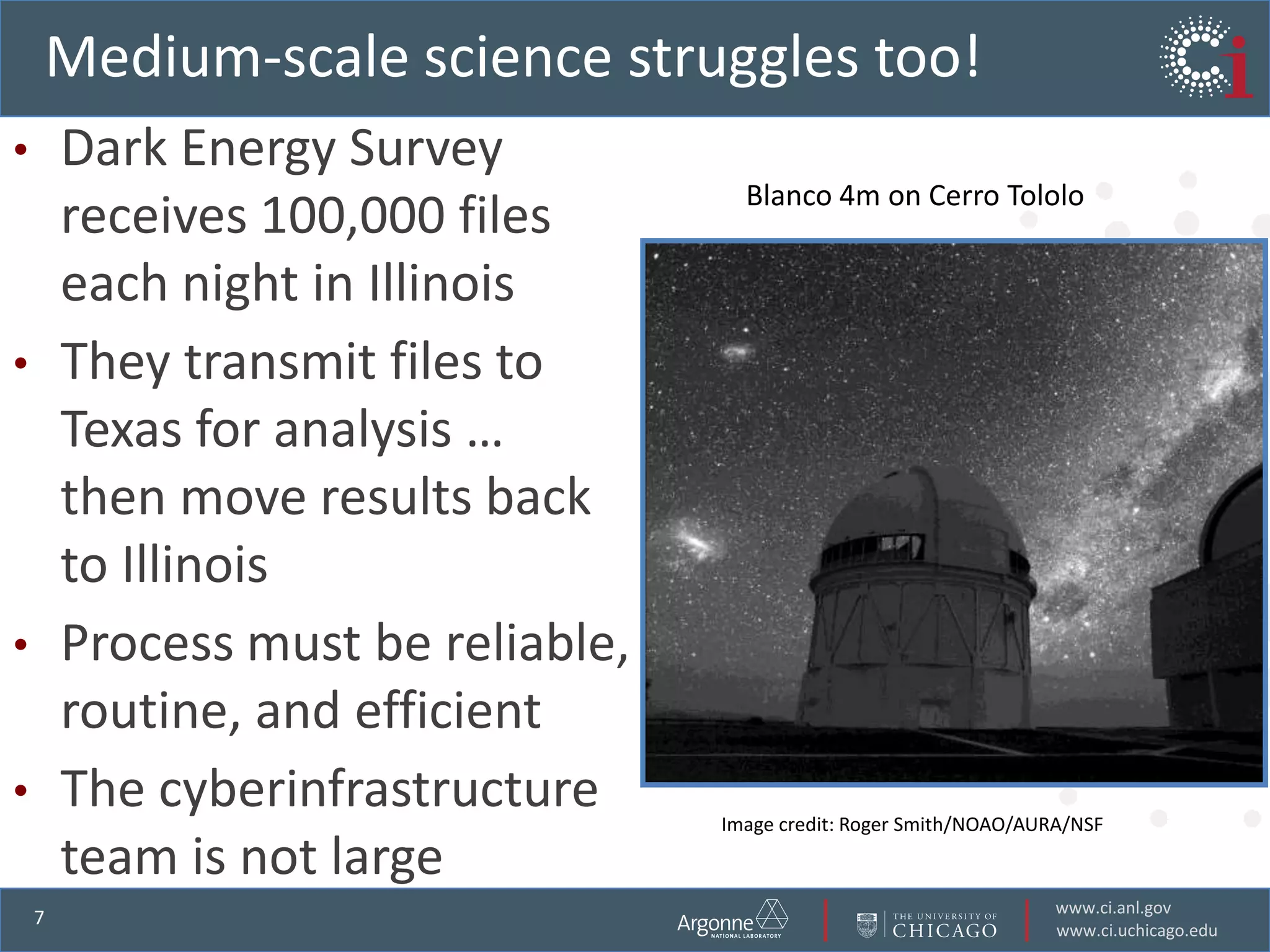 Medium-scale science struggles too!

Ci

• Dark Energy Survey receives 100,000 files each night in Illinois
• They transmit files to Texas for analysis … then move results back to Illinois
• Process must be reliable, routine, and efficient
• The cyberinfrastructure team is not large

Blanco 4m on Cerro Tololo

Image credit: Roger Smith/NOAO/AURA/NSF

7

Argonne NATIONAL LABORATORY

THE UNIVERSITY OF CHICAGO

www.ci.anl.gov
www.ci.uchicago.edu